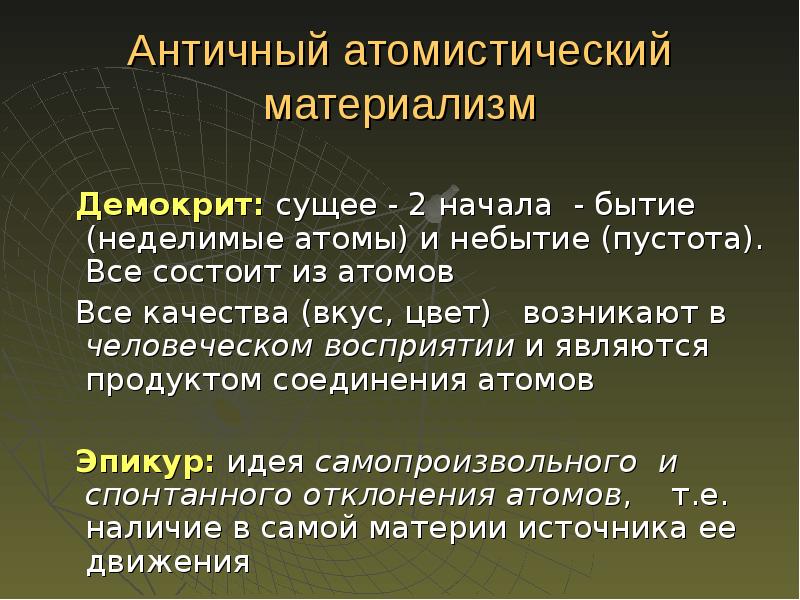 Античный атомистический материализм

Демокрит: сущее - 2 начала - бытие (неделимые атомы) и небытие (пустота). Все состоит из атомов

Все качества (вкус, цвет) возникают в человеческом восприятии и являются продуктом соединения атомов

Эпикур: идея самопроизвольного и спонтанного отклонения атомов, т.е. наличие в самой материи источника ее движения